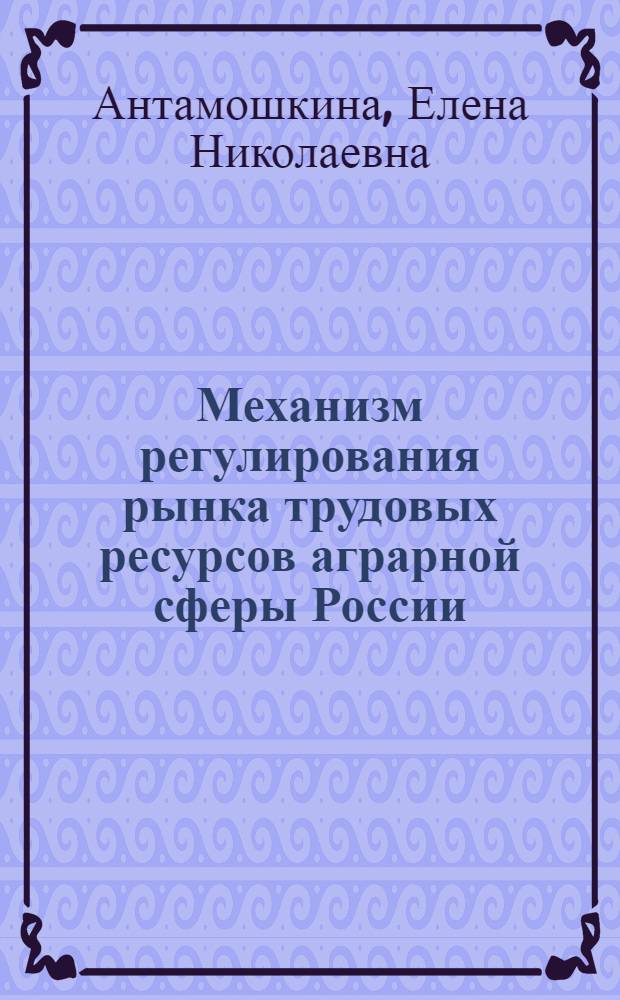 Антамошкина, Елена Николаевна

Механизм регулирования рынка трудовых ресурсов аграрной сферы России